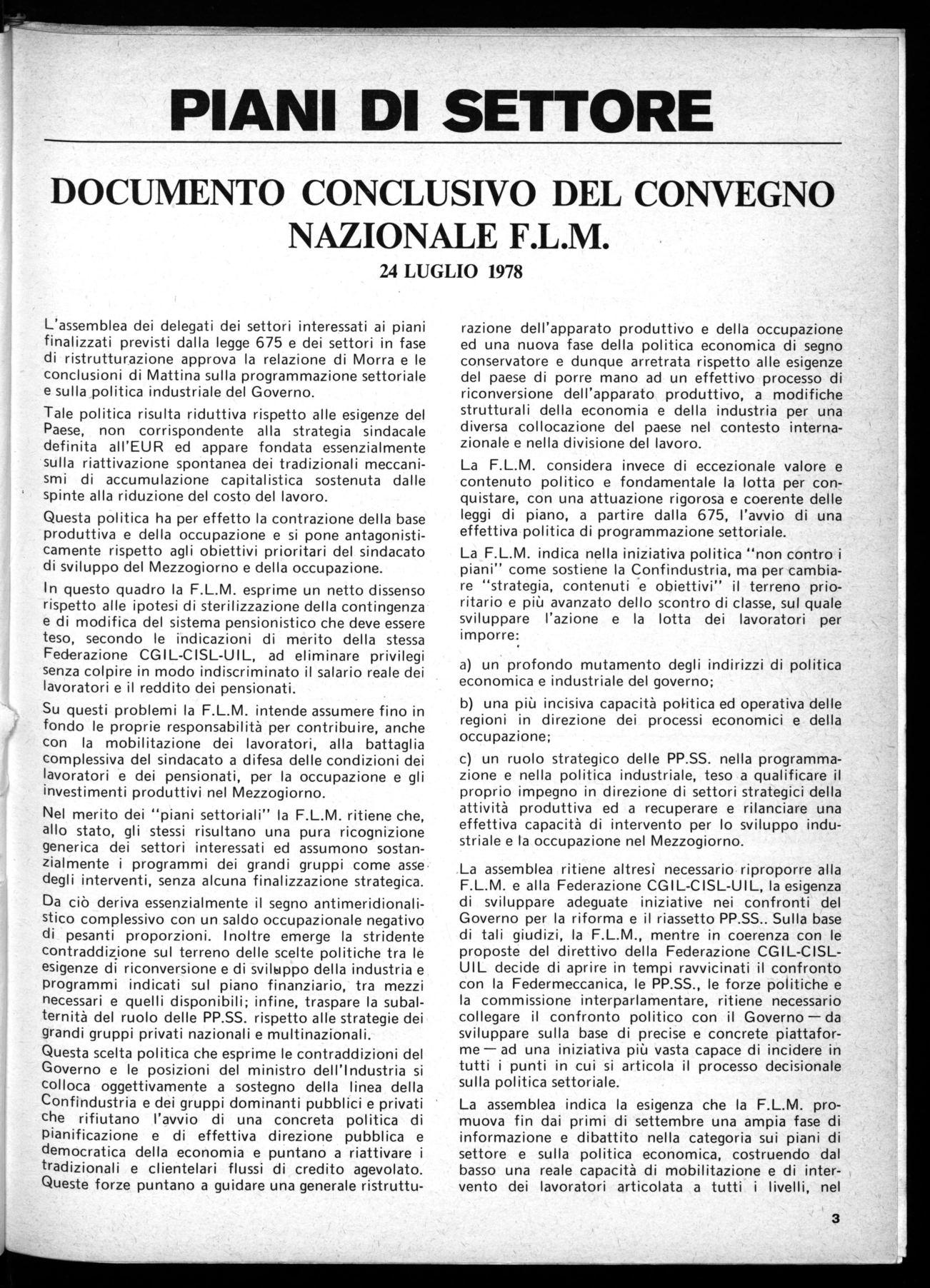 PIANI DI SETTORE

DOCUMENTO CONCLUSIVO DEL CONVEGNO NAZIONALE F.L.M.

24 LUGLIO 1978

L'assemblea dei delegati dei settori interessati ai piani finalizzati previsti dalla legge 675 e dei settori in fase di ristrutturazione approva la relazione di Morra e le conclusioni di Mattina sulla programmazione settoriale e sulla politica industriale del Governo.

Tale politica risulta riduttiva rispetto alle esigenze del Paese, non corrispondente alla strategia sindacale definita all'EUR ed appare fondata essenzialmente sulla riattivazione spontanea dei tradizionali meccanismi di accumulazione capitalistica sostenuta dalle spinte alla riduzione del costo del lavoro.

Questa politica ha per effetto la contrazione della base produttiva e della occupazione e si pone antagonisticamente rispetto agli obiettivi prioritari del sindacato di sviluppo del Mezzogiorno e della occupazione.

In questo quadro la F.L.M. esprime un netto dissenso rispetto alle ipotesi di sterilizzazione della contingenza e di modifica del sistema pensionistico che deve essere teso, secondo le indicazioni di merito della stessa Federazione CGIL-CISL-UIL, ad eliminare privilegi senza colpire in modo indiscriminato il salario reale dei lavoratori e il reddito dei pensionati.

Su questi problemi la F.L.M. intende assumere fino in fondo le proprie responsabilità per contribuire, anche con la mobilitazione dei lavoratori, alla battaglia complessiva del sindacato a difesa delle condizioni dei lavoratori e dei pensionati, per la occupazione e gli investimenti produttivi nel Mezzogiorno.

Nel merito dei "piani settoriali" la F.L.M. ritiene che, allo stato, gli stessi risultano una pura ricognizione generica dei settori interessati ed assumono sostanzialmente i programmi dei grandi gruppi come asse degli interventi, senza alcuna finalizzazione strategica.

Da ciò deriva essenzialmente il segno antimeridionalistico complessivo con un saldo occupazionale negativo di pesanti proporzioni. Inoltre emerge la stridente contraddizione sul terreno delle scelte politiche tra le esigenze di riconversione e di sviluppo della industria e programmi indicati sul piano finanziario, tra mezzi necessari e quelli disponibili; infine, traspare la subalternità del ruolo delle PP.SS. rispetto alle strategie dei grandi gruppi privati nazionali e multinazionali.

Questa scelta politica che esprime le contraddizioni del Governo e le posizioni del ministro dell'Industria si colloca oggettivamente a sostegno della linea della Confindustria e dei gruppi dominanti pubblici e privati che rifiutano l'avvio di una concreta politica di pianificazione e di effettiva direzione pubblica e democratica della economia e puntano a riattivare i tradizionali e clientelari flussi di credito agevolato. Queste forze puntano a guidare una generale ristrutturazione dell'apparato produttivo e della occupazione ed una nuova fase della politica economica di segno conservatore e dunque arretrata rispetto alle esigenze del paese di porre mano ad un effettivo processo di riconversione dell'apparato produttivo, a modifiche strutturali della economia e della industria per una diversa collocazione del paese nel contesto internazionale e nella divisione del lavoro.

La F.L.M. considera invece di eccezionale valore e contenuto politico e fondamentale la lotta per conquistare, con una attuazione rigorosa e coerente delle leggi di piano, a partire dalla 675, l'avvio di una effettiva politica di programmazione settoriale.

La F.L.M. indica nella iniziativa politica "non contro i piani" come sostiene la Confindustria, ma per cambiare "strategia, contenuti e obiettivi" il terreno prioritario e più avanzato dello scontro di classe, sul quale sviluppare l'azione e la lotta dei lavoratori per imporre:

a) un profondo mutamento degli indirizzi di politica economica e industriale del governo;

b) una più incisiva capacità politica ed operativa delle regioni in direzione dei processi economici e della occupazione;

c) un ruolo strategico delle PP.SS. nella programmazione e nella politica industriale, teso a qualificare il proprio impegno in direzione di settori strategici della attività produttiva ed a recuperare e rilanciare una effettiva capacità di intervento per lo sviluppo industriale e la occupazione nel Mezzogiorno.

La assemblea ritiene altresì necessario riproporre alla F.L.M. e alla Federazione CGIL-CISL-UIL, la esigenza di sviluppare adeguate iniziative nei confronti del Governo per la riforma e il riassetto PP.SS.. Sulla base di tali giudizi, la F.L.M., mentre in coerenza con le proposte del direttivo della Federazione CGIL-CISL-UIL decide di aprire in tempi ravvicinati il confronto con la Federmeccanica, le PP.SS., le forze politiche e la commissione interparlamentare, ritiene necessario collegare il confronto politico con il Governo — da sviluppare sulla base di precise e concrete piattaforme — ad una iniziativa più vasta capace di incidere in tutti i punti in cui si articola il processo decisionale sulla politica settoriale.

La assemblea indica la esigenza che la F.L.M. promuova fin dai primi di settembre una ampia fase di informazione e dibattito nella categoria sui piani di settore e sulla politica economica, costruendo dal basso una reale capacità di mobilitazione e di intervento dei lavoratori articolata a tutti i livelli, nel

3